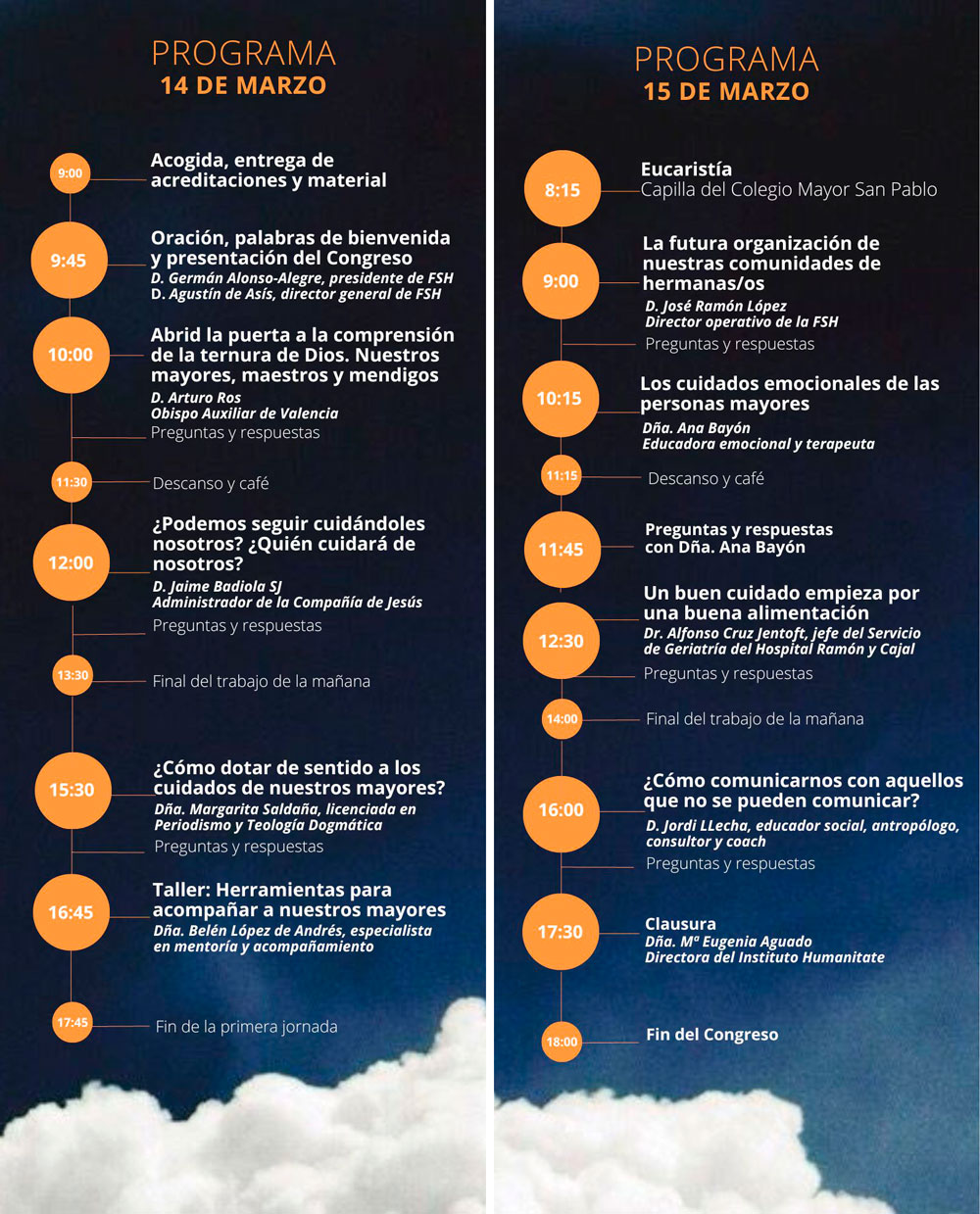 PROGRAMA
14 DE MARZO

9:00
Acogida, entrega de acreditaciones y material

9:45
Oración, palabras de bienvenida y presentación del Congreso
D. Germán Alonso-Alegre, presidente de FSH
D. Agustín de Asís, director general de FSH

10:00
Abrid la puerta a la comprensión de la ternura de Dios. Nuestros mayores, maestros y mendigos
D. Arturo Ros
Obispo Auxiliar de Valencia
Preguntas y respuestas

11:30
Descanso y café

12:00
¿Podemos seguir cuidándoles nosotros? ¿Quién cuidará de nosotros?
D. Jaime Badiola SJ
Administrador de la Compañía de Jesús
Preguntas y respuestas

13:30
Final del trabajo de la mañana

15:30
¿Cómo dotar de sentido a los cuidados de nuestros mayores?
Dña. Margarita Saldaña, licenciada en Periodismo y Teología Dogmática
Preguntas y respuestas

16:45
Taller: Herramientas para acompañar a nuestros mayores
Dña. Belén López de Andrés, especialista en mentoría y acompañamiento

17:45
Fin de la primera jornada

PROGRAMA
15 DE MARZO

8:15
Eucaristía
Capilla del Colegio Mayor San Pablo

9:00
La futura organización de nuestras comunidades de hermanas/os
D. José Ramón López
Director operativo de la FSH
Preguntas y respuestas

10:15
Los cuidados emocionales de las personas mayores
Dña. Ana Bayón
Educadora emocional y terapeuta

11:15
Descanso y café

11:45
Preguntas y respuestas con Dña. Ana Bayón

12:30
Un buen cuidado empieza por una buena alimentación
Dr. Alfonso Cruz Jentoft, jefe del Servicio de Geriatría del Hospital Ramón y Cajal
Preguntas y respuestas

14:00
Final del trabajo de la mañana

16:00
¿Cómo comunicarnos con aquellos que no se pueden comunicar?
D. Jordi LLecha, educador social, antropólogo, consultor y coach
Preguntas y respuestas

17:30
Clausura
Dña. Mª Eugenia Aguado
Directora del Instituto Humanitate

18:00
Fin del Congreso